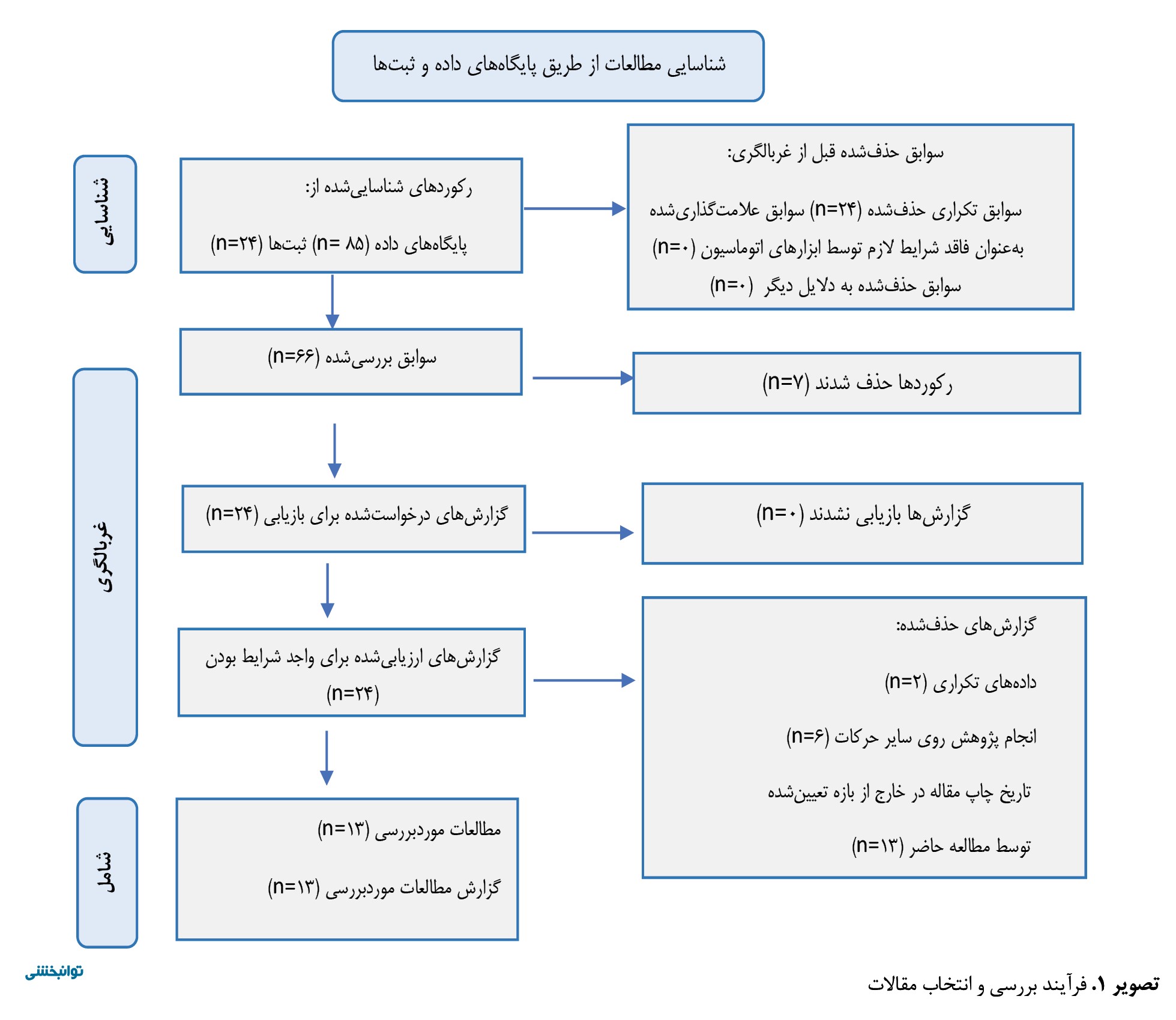 شناسایی مطالعات از طریق پایگاه‌های داده و ثبت‌ها

شناسایی

رکوردهای شناسایی‌شده از:

پایگاه‌های داده (n= ۸۵) ثبت‌ها (n=۲۴)

سوابق حذف‌شده قبل از غربالگری:

سوابق تکراری حذف‌شده (n=۲۴) سوابق علامت‌گذاری‌شده به‌عنوان فاقد شرایط لازم توسط ابزارهای اتوماسیون (n=۰)

سوابق حذف‌شده به دلایل دیگر (n=۰)

غربالگری

سوابق بررسی‌شده (n=۶۶)

رکوردها حذف شدند (n=۷)

گزارش‌های درخواست‌شده برای بازیابی (n=۲۴)

گزارش‌ها بازیابی نشدند (n=۰)

گزارش‌های ارزیابی‌شده برای واجد شرایط بودن (n=۲۴)

گزارش‌های حذف‌شده:

داده‌های تکراری (n=۲)

انجام پژوهش روی سایر حرکات (n=۶)

تاریخ چاپ مقاله در خارج از بازه تعیین‌شده توسط مطالعه حاضر (n=۱۳)

شامل

مطالعات موردبررسی (n=۱۳)

گزارش مطالعات موردبررسی (n=۱۳)

توانبخشی

تصویر ۱. فرآیند بررسی و انتخاب مقالات